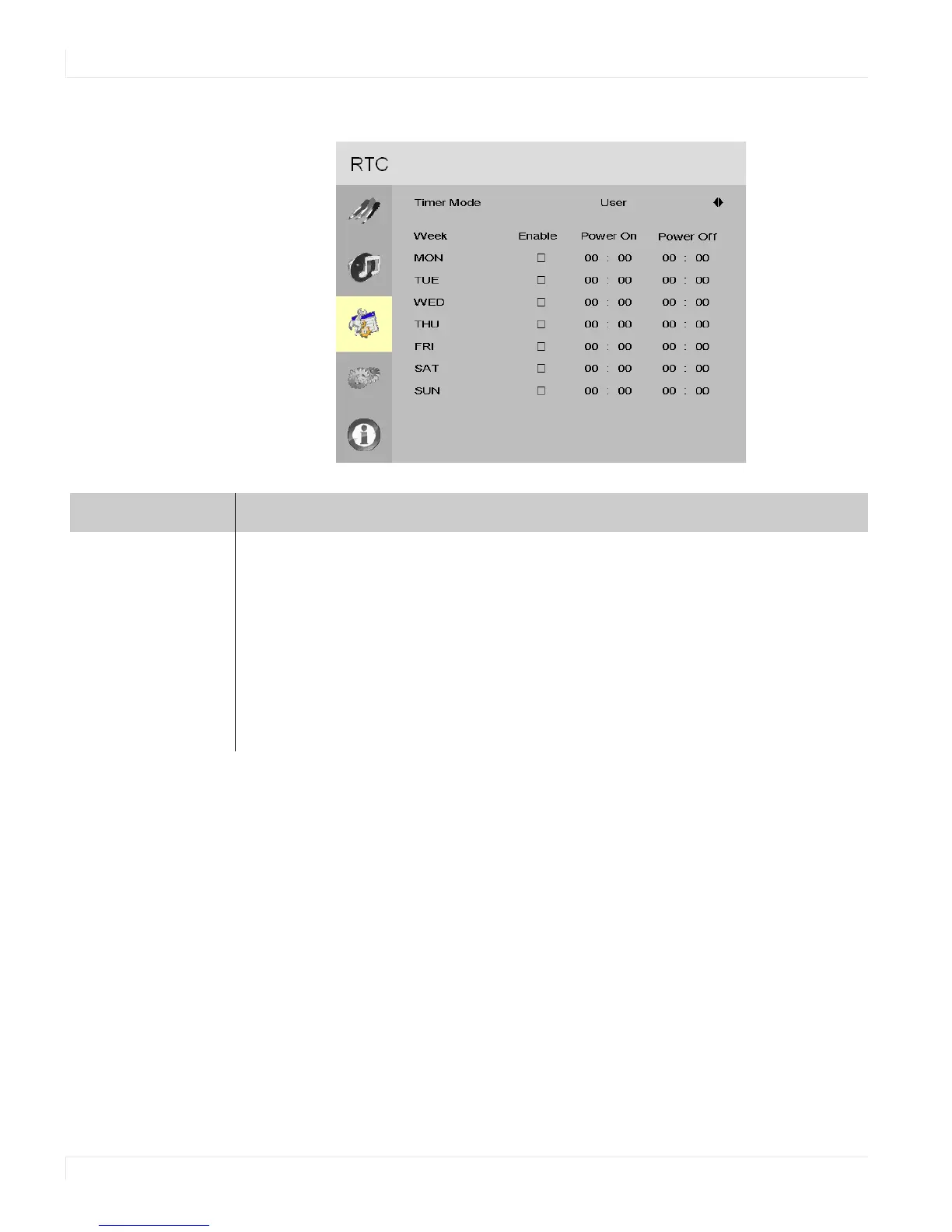 RTC

Timer Mode User

| Week | Enable | Power On | Power Off |
|---|---|---|---|
| MON | ☐ | 00 : 00 | 00 : 00 |
| TUE | ☐ | 00 : 00 | 00 : 00 |
| WED | ☐ | 00 : 00 | 00 : 00 |
| THU | ☐ | 00 : 00 | 00 : 00 |
| FRI | ☐ | 00 : 00 | 00 : 00 |
| SAT | ☐ | 00 : 00 | 00 : 00 |
| SUN | ☐ | 00 : 00 | 00 : 00 |